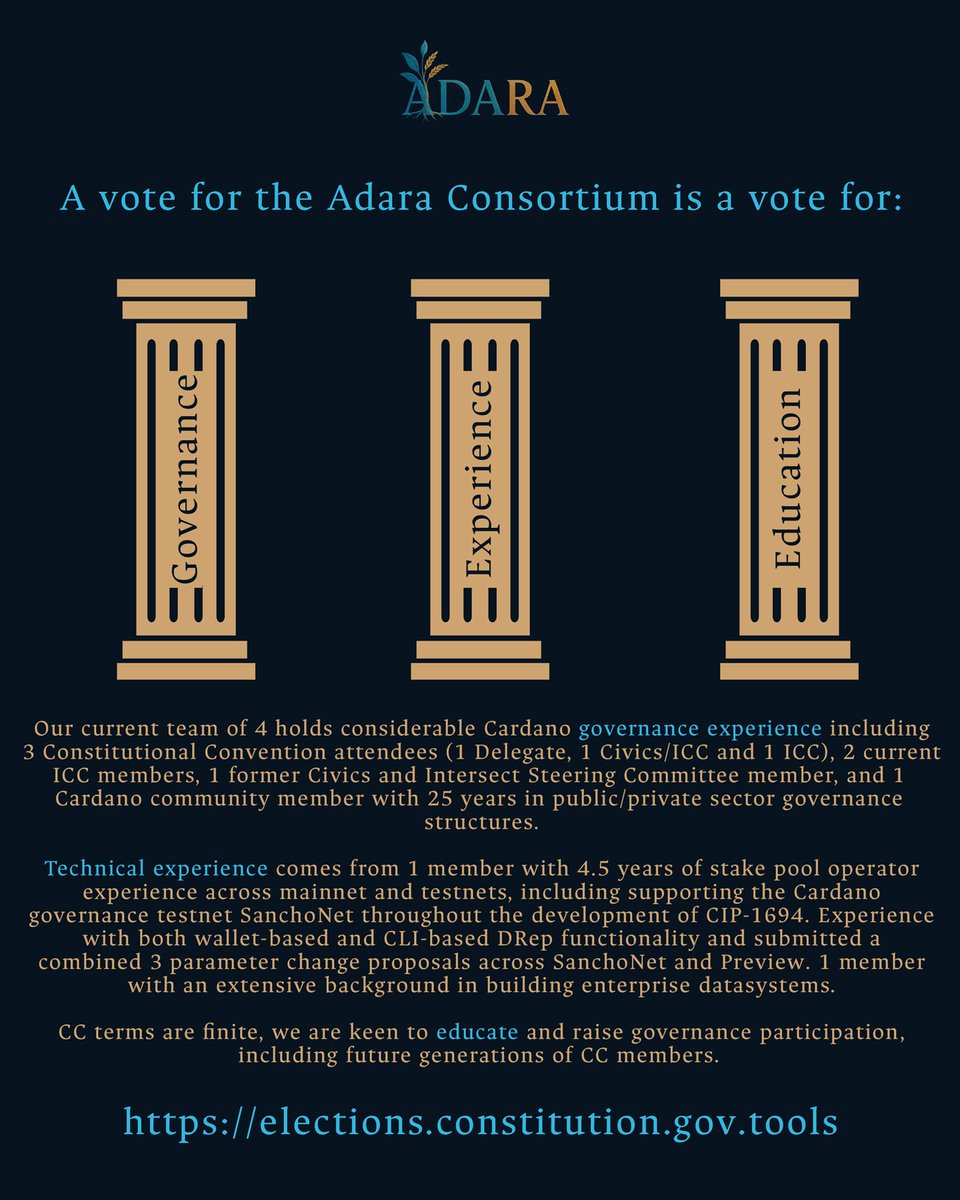 ADARA

A vote for the Adara Consortium is a vote for:

Governance

Experience

Education

Our current team of 4 holds considerable Cardano governance experience including 3 Constitutional Convention attendees (1 Delegate, 1 Civics/ICC and 1 ICC), 2 current ICC members, 1 former Civics and Intersect Steering Committee member, and 1 Cardano community member with 25 years in public/private sector governance structures.

Technical experience comes from 1 member with 4.5 years of stake pool operator experience across mainnet and testnets, including supporting the Cardano governance testnet SanchoNet throughout the development of CIP-1694. Experience with both wallet-based and CLI-based DRep functionality and submitted a combined 3 parameter change proposals across SanchoNet and Preview. 1 member with an extensive background in building enterprise datasystems.

CC terms are finite, we are keen to educate and raise governance participation, including future generations of CC members.

https://elections.constitution.gov.tools